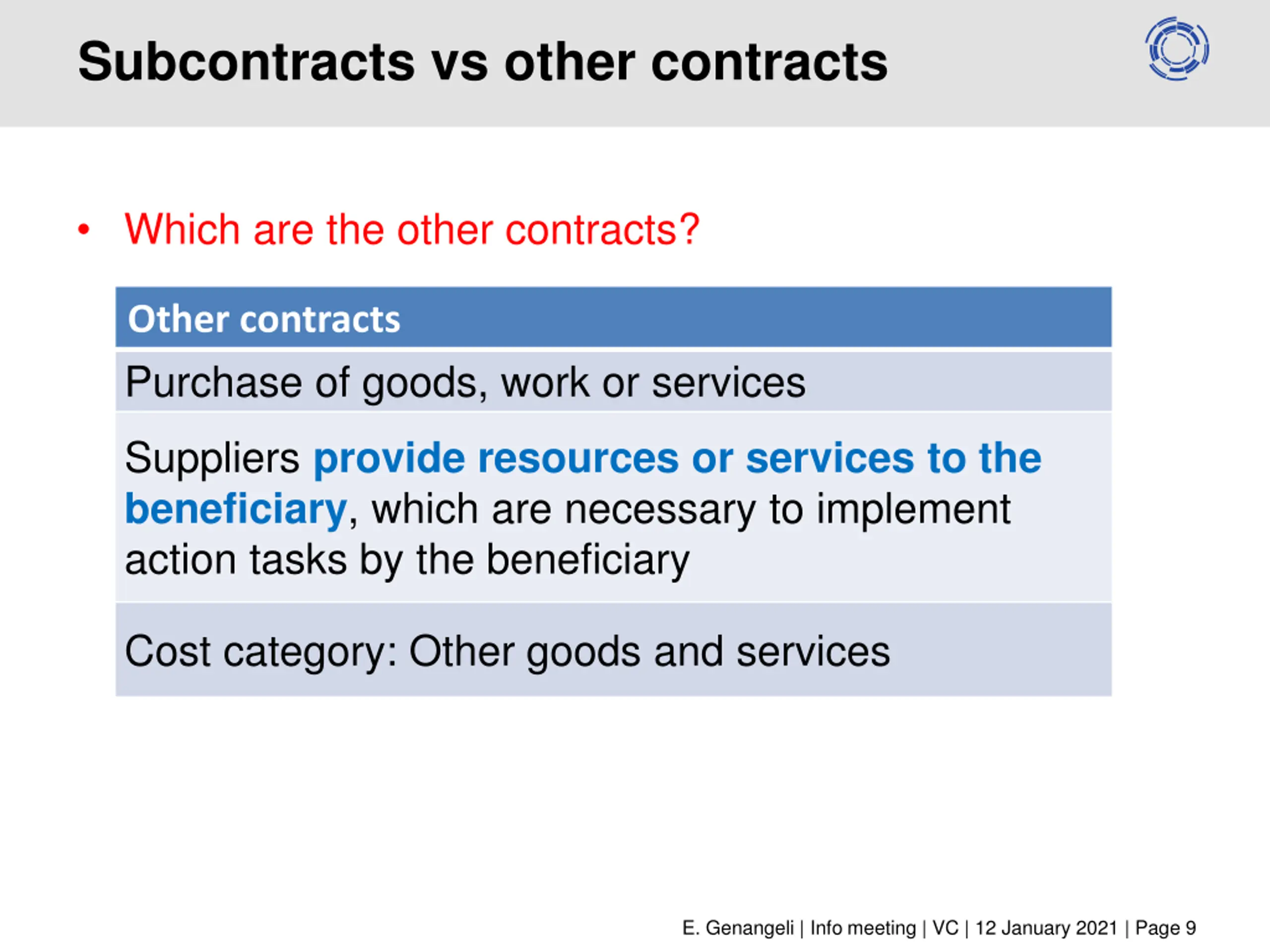 Subcontracts vs other contracts

• Which are the other contracts?

| Other contracts |
|---|
| Purchase of goods, work or services |
| Suppliers provide resources or services to the beneficiary, which are necessary to implement action tasks by the beneficiary |
| Cost category: Other goods and services |

E. Genangeli | Info meeting | VC | 12 January 2021 | Page 9